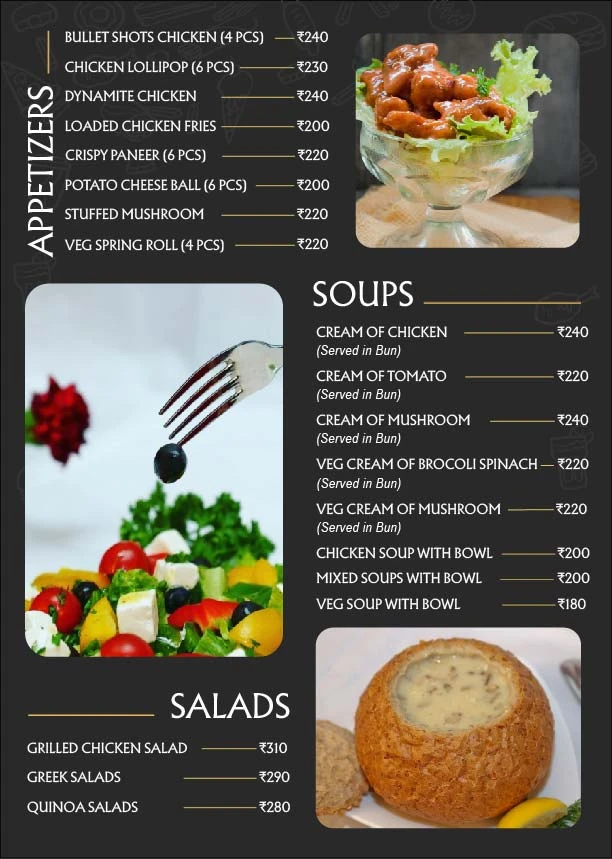 APPETIZERS

BULLET SHOTS CHICKEN (4 PCS) ₹240
CHICKEN LOLLIPOP (6 PCS) ₹230
DYNAMITE CHICKEN ₹240
LOADED CHICKEN FRIES ₹200
CRISPY PANEER (6 PCS) ₹220
POTATO CHEESE BALL (6 PCS) ₹200
STUFFED MUSHROOM ₹220
VEG SPRING ROLL (4 PCS) ₹220

SOUPS

CREAM OF CHICKEN ₹240
(Served in Bun)
CREAM OF TOMATO ₹220
(Served in Bun)
CREAM OF MUSHROOM ₹240
(Served in Bun)
VEG CREAM OF BROCOLI SPINACH ₹220
(Served in Bun)
VEG CREAM OF MUSHROOM ₹220
(Served in Bun)
CHICKEN SOUP WITH BOWL ₹200
MIXED SOUPS WITH BOWL ₹200
VEG SOUP WITH BOWL ₹180

SALADS

GRILLED CHICKEN SALAD ₹310
GREEK SALADS ₹290
QUINOA SALADS ₹280